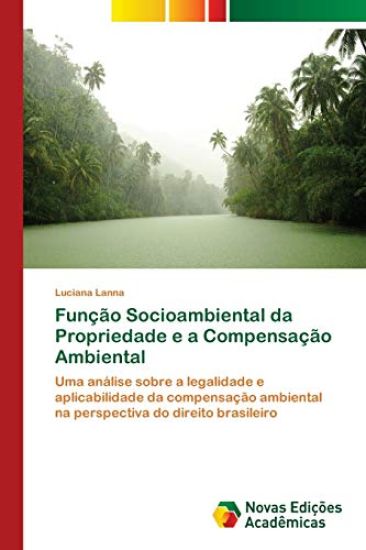 Luciana Lanna

Função Socioambiental da Propriedade e a Compensação Ambiental

Uma análise sobre a legalidade e aplicabilidade da compensação ambiental na perspectiva do direito brasileiro

Novas Edições Acadêmicas